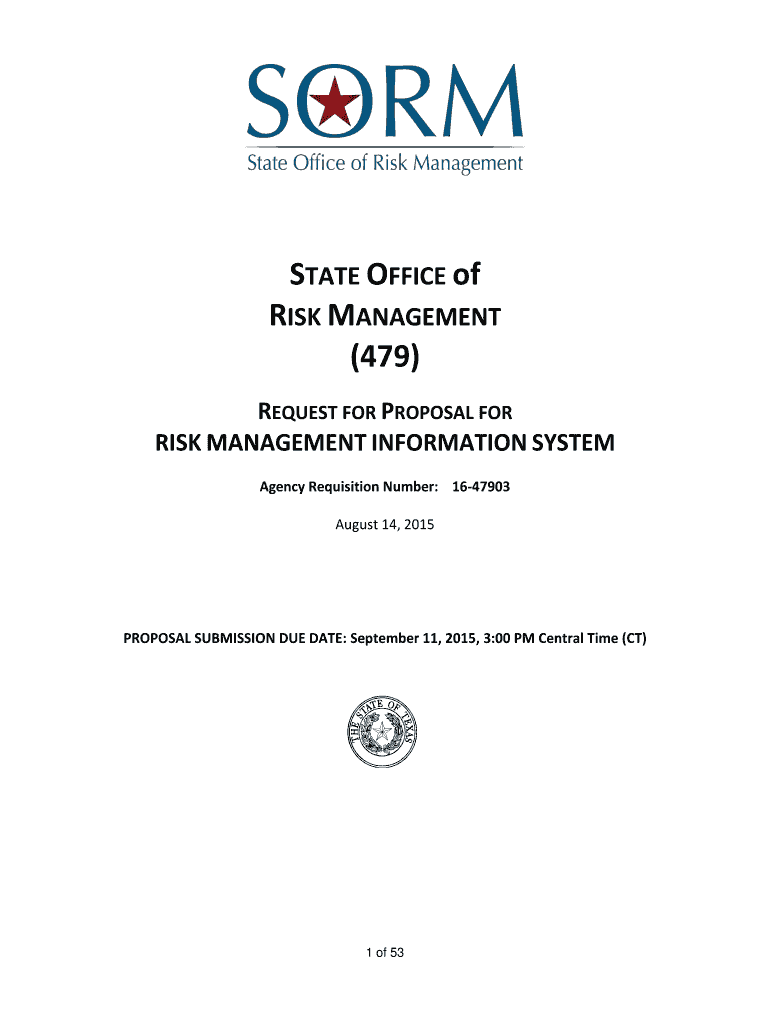 SORM
State Office of Risk Management

STATE OFFICE of
RISK MANAGEMENT
(479)

REQUEST FOR PROPOSAL FOR
RISK MANAGEMENT INFORMATION SYSTEM

Agency Requisition Number: 16-47903

August 14, 2015

PROPOSAL SUBMISSION DUE DATE: September 11, 2015, 3:00 PM Central Time (CT)

THE STATE OF TEXAS

1 of 53